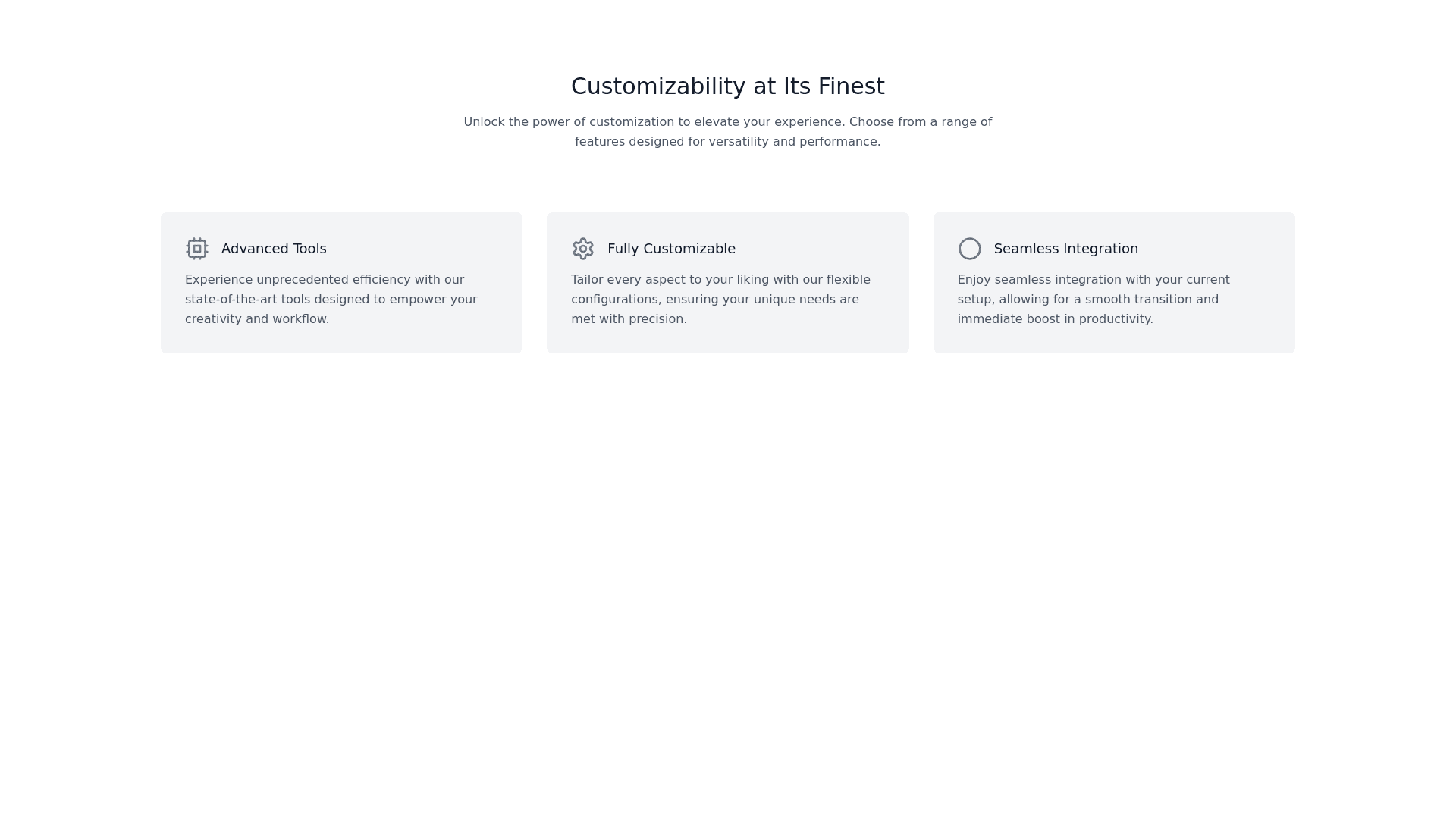 Customizability at Its Finest

Unlock the power of customization to elevate your experience. Choose from a range of features designed for versatility and performance.

Advanced Tools

Experience unprecedented efficiency with our state-of-the-art tools designed to empower your creativity and workflow.

Fully Customizable

Tailor every aspect to your liking with our flexible configurations, ensuring your unique needs are met with precision.

Seamless Integration

Enjoy seamless integration with your current setup, allowing for a smooth transition and immediate boost in productivity.